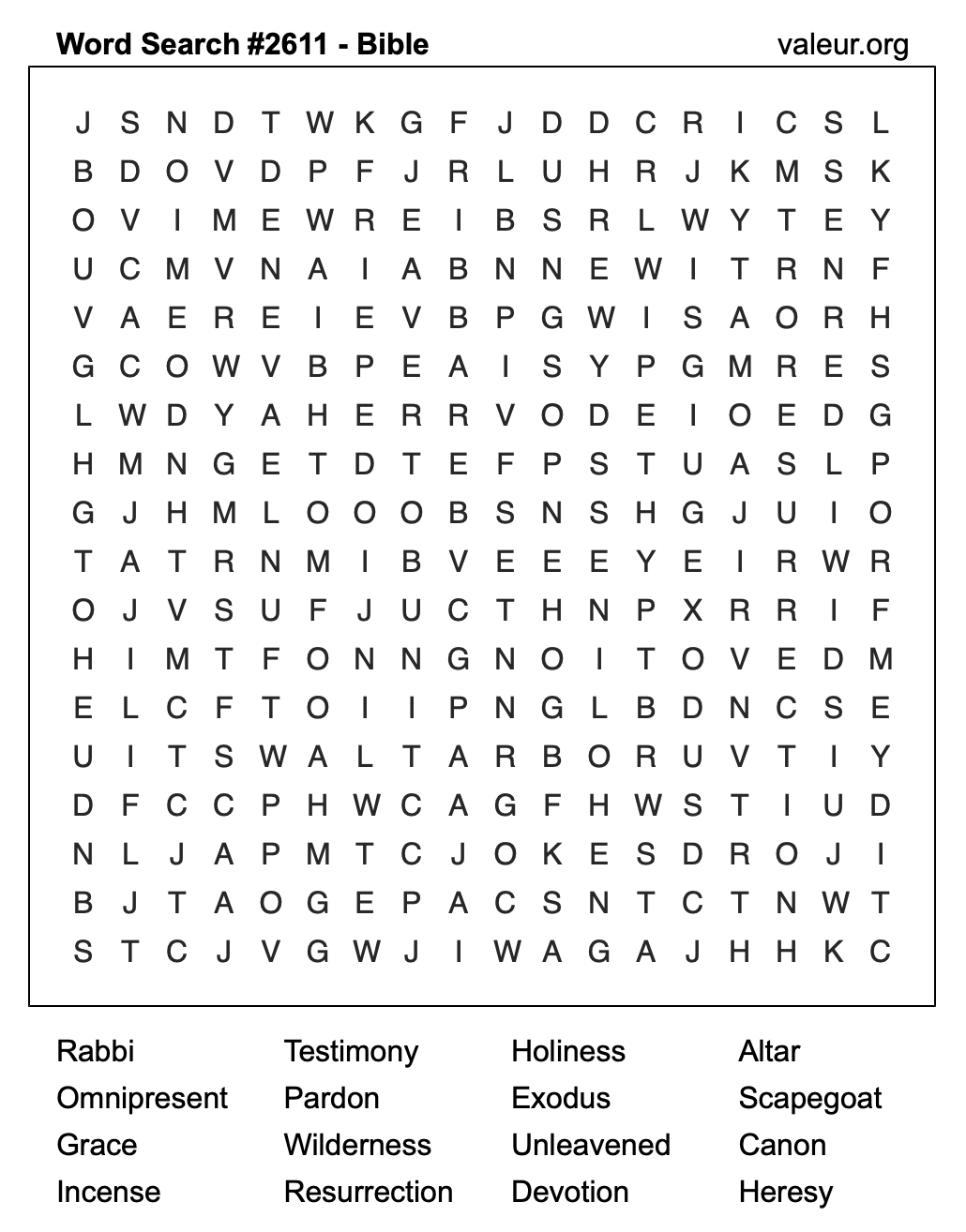 Word Search #2611 - Bible

valeur.org

J S N D T W K G F J D D C R I C S L
B D O V D P F J R L U H R J K M S K
O V I M E W R E I B S R L W Y T E Y
U C M V N A I A B N N E W I T R N F
V A E R E I E V B P G W I S A O R H
G C O W V B P E A I S Y P G M R E S
L W D Y A H E R R V O D E I O E D G
H M N G E T D T E F P S T U A S L P
G J H M L O O O B S N S H G J U I O
T A T R N M I B V E E E Y E I R W R
O J V S U F J U C T H N P X R R I F
H I M T F O N N G N O I T O V E D M
E L C F T O I I P N G L B D N C S E
U I T S W A L T A R B O R U V T I Y
D F C C P H W C A G F H W S T I U D
N L J A P M T C J O K E S D R O J I
B J T A O G E P A C S N T C T N W T
S T C J V G W J I W A G A J H H K C

Rabbi
Omnipresent
Grace
Incense

Testimony
Pardon
Wilderness
Resurrection

Holiness
Exodus
Unleavened
Devotion

Altar
Scapegoat
Canon
Heresy